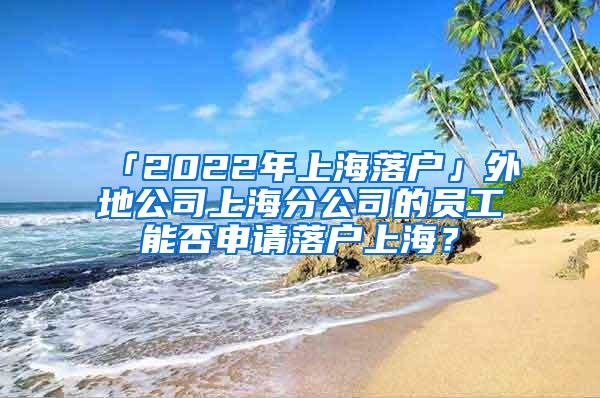 「2022年上海落户」外地公司上海分公司的员工能否申请落户上海？